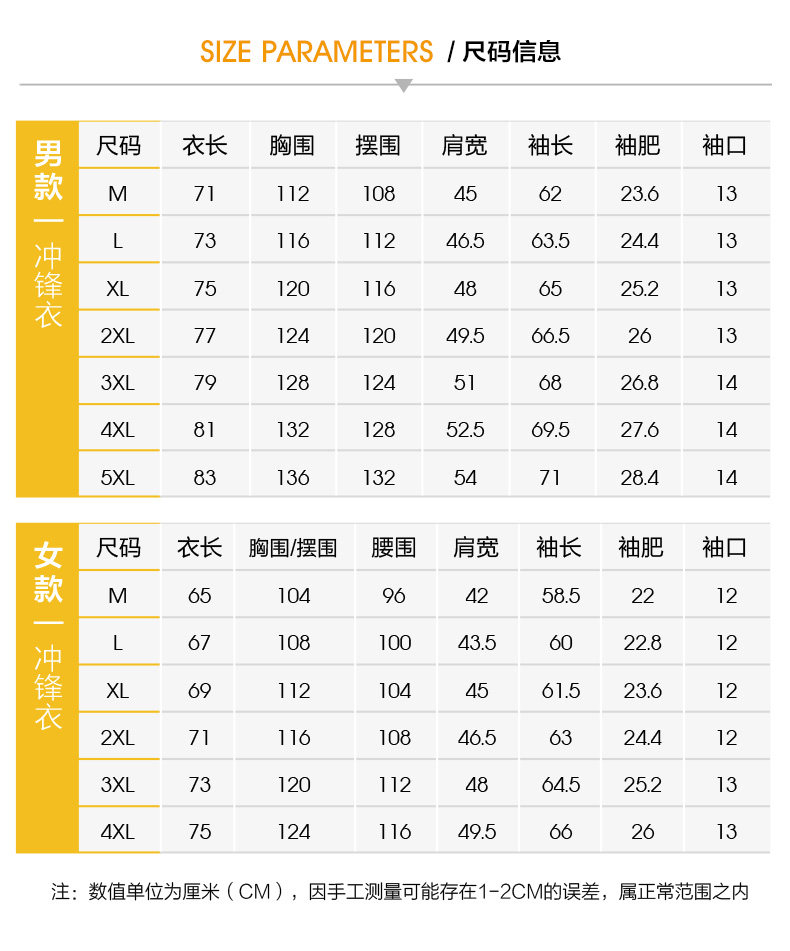 SIZE PARAMETERS / 尺码信息

男款—冲锋衣

| 尺码 | 衣长 | 胸围 | 摆围 | 肩宽 | 袖长 | 袖肥 | 袖口 |
|---|---|---|---|---|---|---|---|
| M | 71 | 112 | 108 | 45 | 62 | 23.6 | 13 |
| L | 73 | 116 | 112 | 46.5 | 63.5 | 24.4 | 13 |
| XL | 75 | 120 | 116 | 48 | 65 | 25.2 | 13 |
| 2XL | 77 | 124 | 120 | 49.5 | 66.5 | 26 | 13 |
| 3XL | 79 | 128 | 124 | 51 | 68 | 26.8 | 14 |
| 4XL | 81 | 132 | 128 | 52.5 | 69.5 | 27.6 | 14 |
| 5XL | 83 | 136 | 132 | 54 | 71 | 28.4 | 14 |

女款—冲锋衣

| 尺码 | 衣长 | 胸围/摆围 | 腰围 | 肩宽 | 袖长 | 袖肥 | 袖口 |
|---|---|---|---|---|---|---|---|
| M | 65 | 104 | 96 | 42 | 58.5 | 22 | 12 |
| L | 67 | 108 | 100 | 43.5 | 60 | 22.8 | 12 |
| XL | 69 | 112 | 104 | 45 | 61.5 | 23.6 | 12 |
| 2XL | 71 | 116 | 108 | 46.5 | 63 | 24.4 | 12 |
| 3XL | 73 | 120 | 112 | 48 | 64.5 | 25.2 | 13 |
| 4XL | 75 | 124 | 116 | 49.5 | 66 | 26 | 13 |

注：数值单位为厘米（CM），因手工测量可能存在1-2CM的误差，属正常范围之内